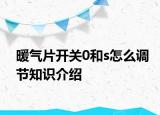 暖气片开关0和s怎么调节知识介绍